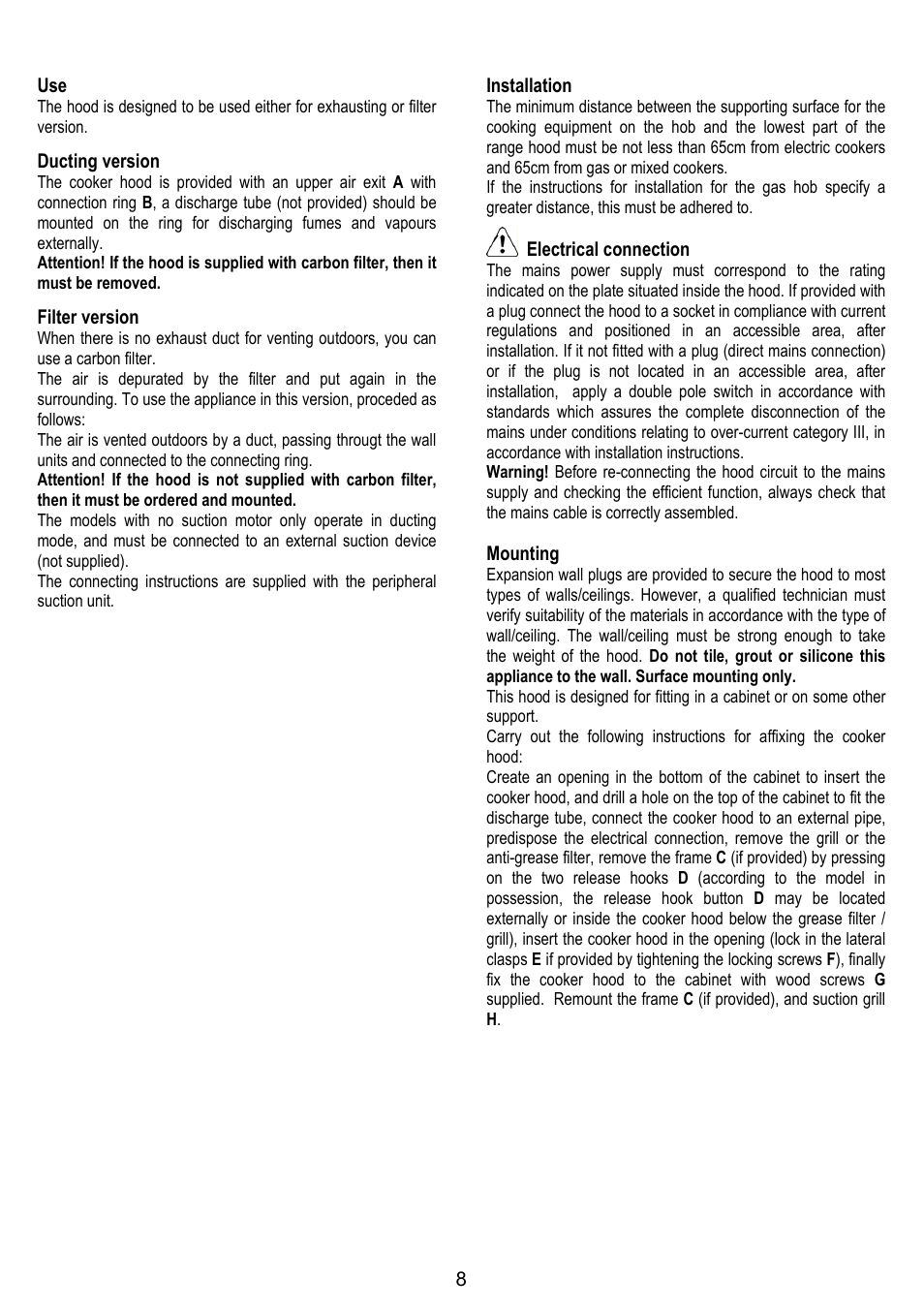 Use
The hood is designed to be used either for exhausting or filter version.

Ducting version
The cooker hood is provided with an upper air exit A with connection ring B, a discharge tube (not provided) should be mounted on the ring for discharging fumes and vapours externally.
Attention! If the hood is supplied with carbon filter, then it must be removed.

Filter version
When there is no exhaust duct for venting outdoors, you can use a carbon filter.
The air is depurated by the filter and put again in the surrounding. To use the appliance in this version, proceded as follows:
The air is vented outdoors by a duct, passing througt the wall units and connected to the connecting ring.
Attention! If the hood is not supplied with carbon filter, then it must be ordered and mounted.
The models with no suction motor only operate in ducting mode, and must be connected to an external suction device (not supplied).
The connecting instructions are supplied with the peripheral suction unit.

Installation
The minimum distance between the supporting surface for the cooking equipment on the hob and the lowest part of the range hood must be not less than 65cm from electric cookers and 65cm from gas or mixed cookers.
If the instructions for installation for the gas hob specify a greater distance, this must be adhered to.

Electrical connection
The mains power supply must correspond to the rating indicated on the plate situated inside the hood. If provided with a plug connect the hood to a socket in compliance with current regulations and positioned in an accessible area, after installation. If it not fitted with a plug (direct mains connection) or if the plug is not located in an accessible area, after installation, apply a double pole switch in accordance with standards which assures the complete disconnection of the mains under conditions relating to over-current category III, in accordance with installation instructions.
Warning! Before re-connecting the hood circuit to the mains supply and checking the efficient function, always check that the mains cable is correctly assembled.

Mounting
Expansion wall plugs are provided to secure the hood to most types of walls/ceilings. However, a qualified technician must verify suitability of the materials in accordance with the type of wall/ceiling. The wall/ceiling must be strong enough to take the weight of the hood. Do not tile, grout or silicone this appliance to the wall. Surface mounting only.
This hood is designed for fitting in a cabinet or on some other support.
Carry out the following instructions for affixing the cooker hood:
Create an opening in the bottom of the cabinet to insert the cooker hood, and drill a hole on the top of the cabinet to fit the discharge tube, connect the cooker hood to an external pipe, predispose the electrical connection, remove the grill or the anti-grease filter, remove the frame C (if provided) by pressing on the two release hooks D (according to the model in possession, the release hook button D may be located externally or inside the cooker hood below the grease filter / grill), insert the cooker hood in the opening (lock in the lateral clasps E if provided by tightening the locking screws F), finally fix the cooker hood to the cabinet with wood screws G supplied. Remount the frame C (if provided), and suction grill H.

8